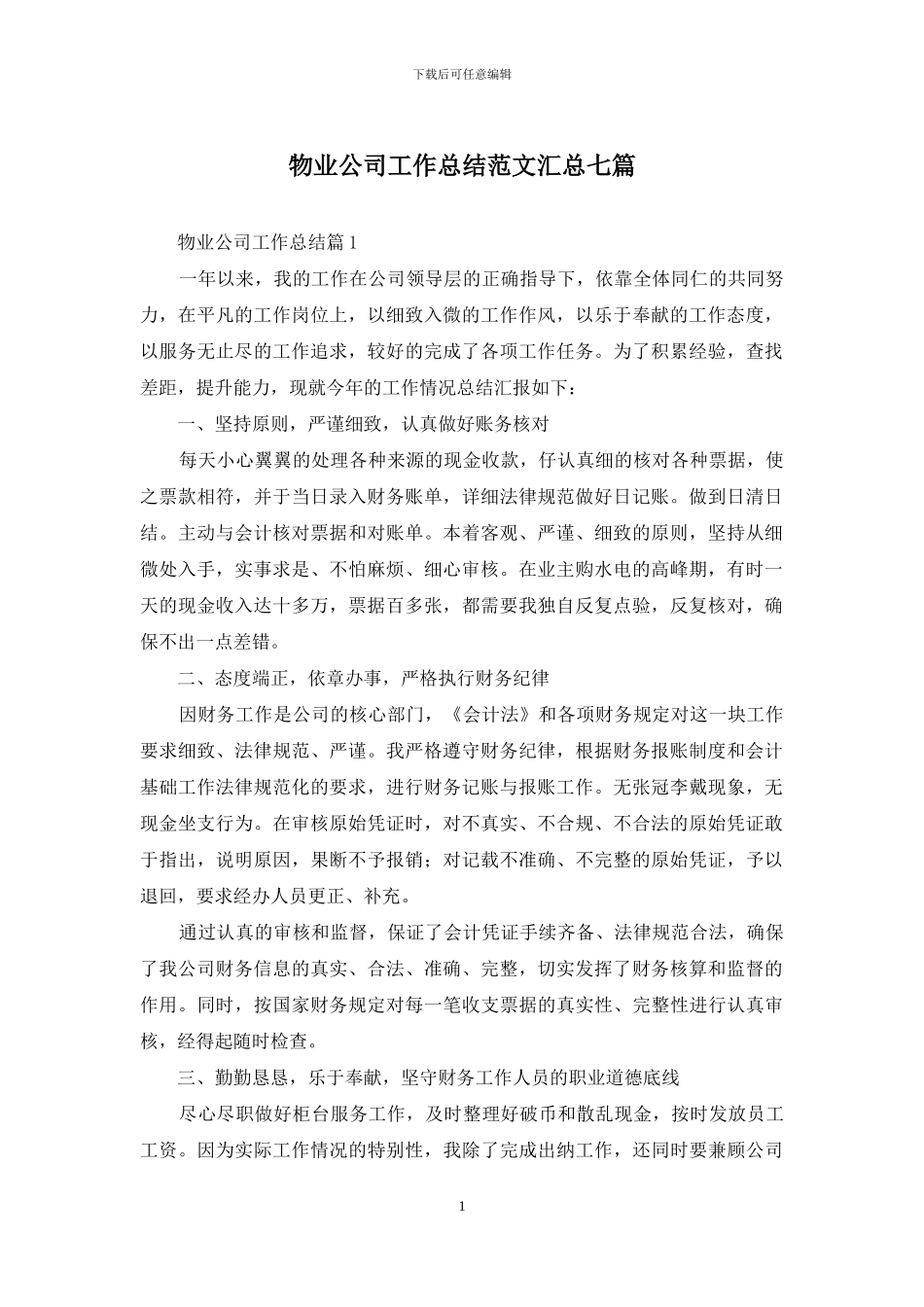 下载后可任意编辑

物业公司工作总结范文汇总七篇

物业公司工作总结篇 1

一年以来，我的工作在公司领导层的正确指导下，依靠全体同仁的共同努力，在平凡的工作岗位上，以细致入微的工作作风，以乐于奉献的工作态度，以服务无止尽的工作追求，较好的完成了各项工作任务。为了积累经验，查找差距，提升能力，现就今年的工作情况总结汇报如下：

一、坚持原则，严谨细致，认真做好账务核对

每天小心翼翼的处理各种来源的现金收款，仔认真细的核对各种票据，使之票款相符，并于当日录入财务账单，详细法律规范做好日记账。做到日清日结。主动与会计核对票据和对账单。本着客观、严谨、细致的原则，坚持从细微处入手，实事求是、不怕麻烦、细心审核。在业主购水电的高峰期，有时一天的现金收入达十多万，票据百多张，都需要我独自反复点验，反复核对，确保不出一点差错。

二、态度端正，依章办事，严格执行财务纪律

因财务工作是公司的核心部门，《会计法》和各项财务规定对这一块工作要求细致、法律规范、严谨。我严格遵守财务纪律，根据财务报账制度和会计基础工作法律规范化的要求，进行财务记账与报账工作。无张冠李戴现象，无现金坐支行为。在审核原始凭证时，对不真实、不合规、不合法的原始凭证敢于指出，说明原因，果断不予报销；对记载不准确、不完整的原始凭证，予以退回，要求经办人员更正、补充。

通过认真的审核和监督，保证了会计凭证手续齐备、法律规范合法，确保了我公司财务信息的真实、合法、准确、完整，切实发挥了财务核算和监督的作用。同时，按国家财务规定对每一笔收支票据的真实性、完整性进行认真审核，经得起随时检查。

三、勤勤恳恳，乐于奉献，坚守财务工作人员的职业道德底线

尽心尽职做好柜台服务工作，及时整理好破币和散乱现金，按时发放员工工资。因为实际工作情况的特别性，我除了完成出纳工作，还同时要兼顾公司

1